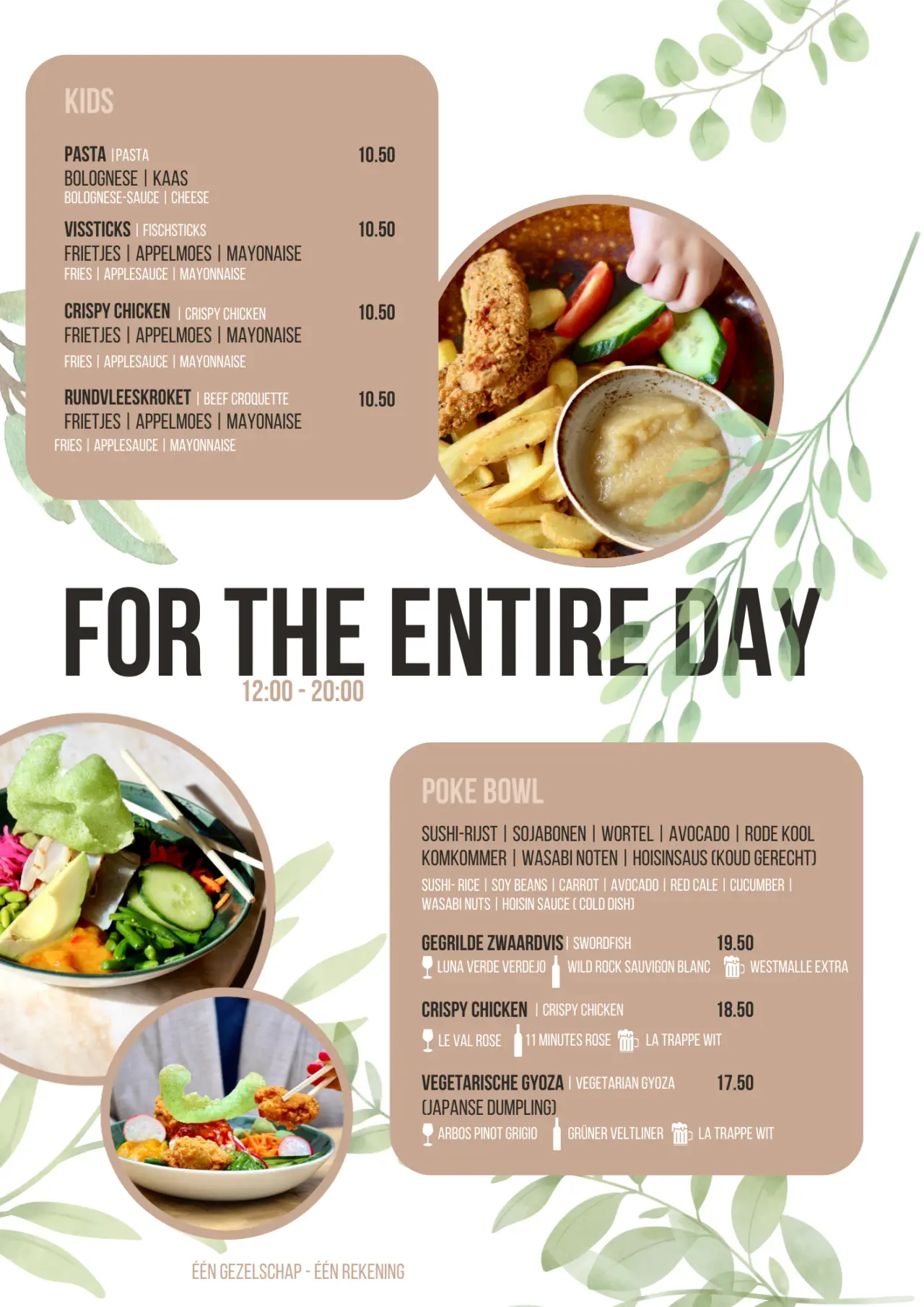 KIDS

PASTA | PASTA 10.50
BOLOGNESE | KAAS
BOLOGNESE-SAUCE | CHEESE

VISSTICKS | FISCHSTICKS 10.50
FRIETJES | APPELMOES | MAYONAISE
FRIES | APPLESAUCE | MAYONNAISE

CRISPY CHICKEN | CRISPY CHICKEN 10.50
FRIETJES | APPELMOES | MAYONAISE
FRIES | APPLESAUCE | MAYONNAISE

RUNDVLEESKROKET | BEEF CROQUETTE 10.50
FRIETJES | APPELMOES | MAYONAISE
FRIES | APPLESAUCE | MAYONNAISE

FOR THE ENTIRE DAY
12:00 - 20:00

POKE BOWL

SUSHI-RIJST | SOJABONEN | WORTEL | AVOCADO | RODE KOOL
KOMKOMMER | WASABI NOTEN | HOISINSAUS (KOUD GERECHT)
SUSHI- RICE | SOY BEANS | CARROT | AVOCADO | RED CALE | CUCUMBER |
WASABI NUTS | HOISIN SAUCE ( COLD DISH)

GEGRILDE ZWAARDVIS | SWORDFISH 19.50
LUNA VERDE VERDEJO WILD ROCK SAUVIGON BLANC WESTMALLE EXTRA

CRISPY CHICKEN | CRISPY CHICKEN 18.50
LE VAL ROSE 11 MINUTES ROSE LA TRAPPE WIT

VEGETARISCHE GYOZA | VEGETARIAN GYOZA 17.50
(JAPANSE DUMPLING)
ARBOS PINOT GRIGIO GRÜNER VELTLINER LA TRAPPE WIT

ÉÉN GEZELSCHAP - ÉÉN REKENING